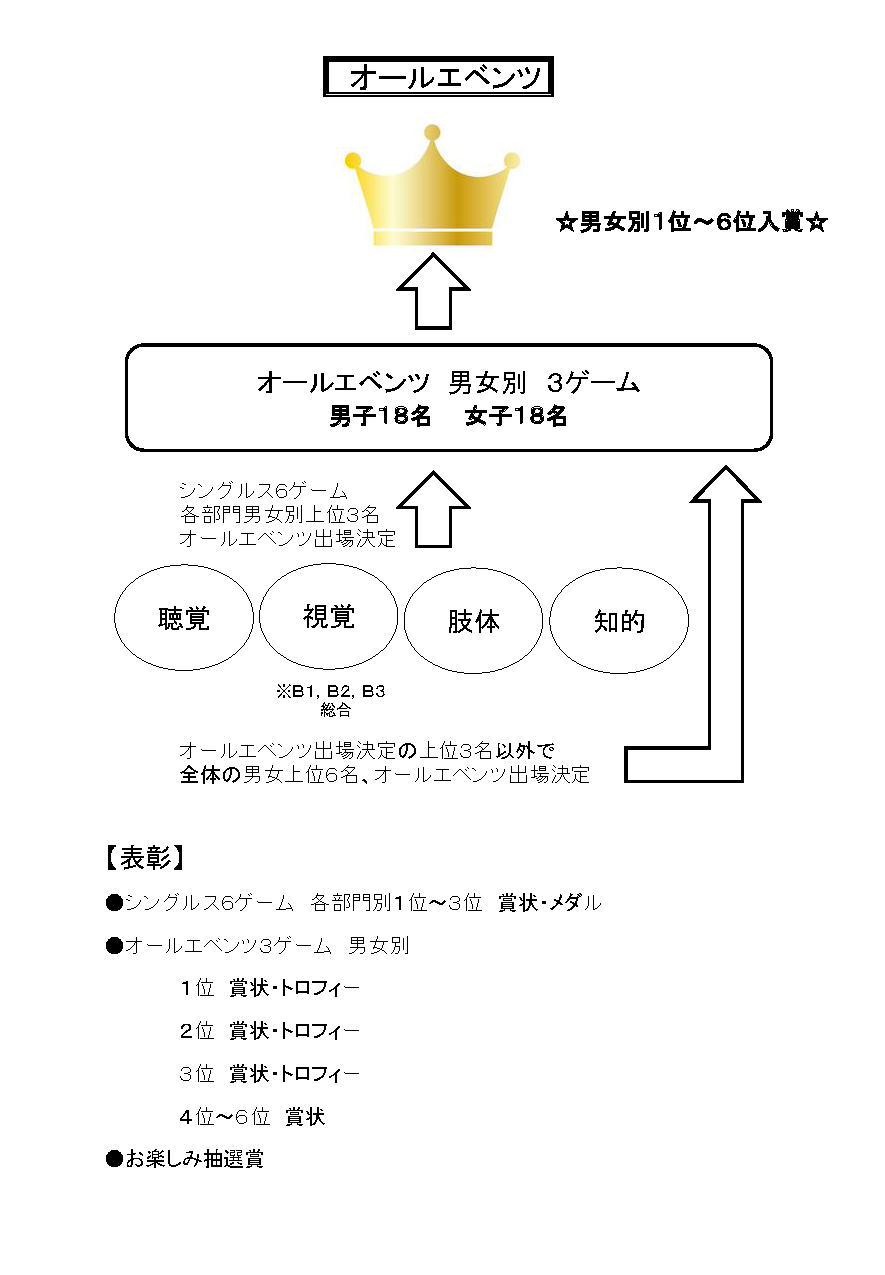 オールエベンツ

☆男女別1位～6位入賞☆

オールエベンツ 男女別 3ゲーム
男子18名 女子18名

シングルス6ゲーム
各部門男女別上位3名
オールエベンツ出場決定

聴覚

視覚

肢体

知的

※B1, B2, B3
総合

オールエベンツ出場決定の上位3名以外で
全体の男女上位6名、オールエベンツ出場決定

【表彰】

●シングルス6ゲーム 各部門別1位～3位 賞状・メダル

●オールエベンツ3ゲーム 男女別

1位 賞状・トロフィー

2位 賞状・トロフィー

3位 賞状・トロフィー

4位～6位 賞状

●お楽しみ抽選賞